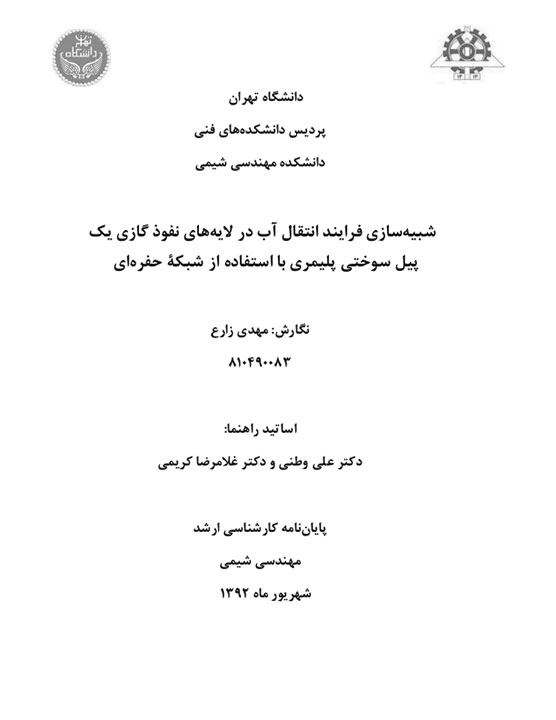 دانشگاه تهران

پردیس دانشکده‌های فنی

دانشکده مهندسی شیمی

شبیه‌سازی فرایند انتقال آب در لایه‌های نفوذ گازی یک پیل سوختی پلیمری با استفاده از شبکهٔ حفره‌ای

نگارش: مهدی زارع

۸۱۰۴۹۰۰۸۳

اساتید راهنما:

دکتر علی وطنی و دکتر غلامرضا کریمی

پایان‌نامه کارشناسی ارشد

مهندسی شیمی

شهریور ماه ۱۳۹۲